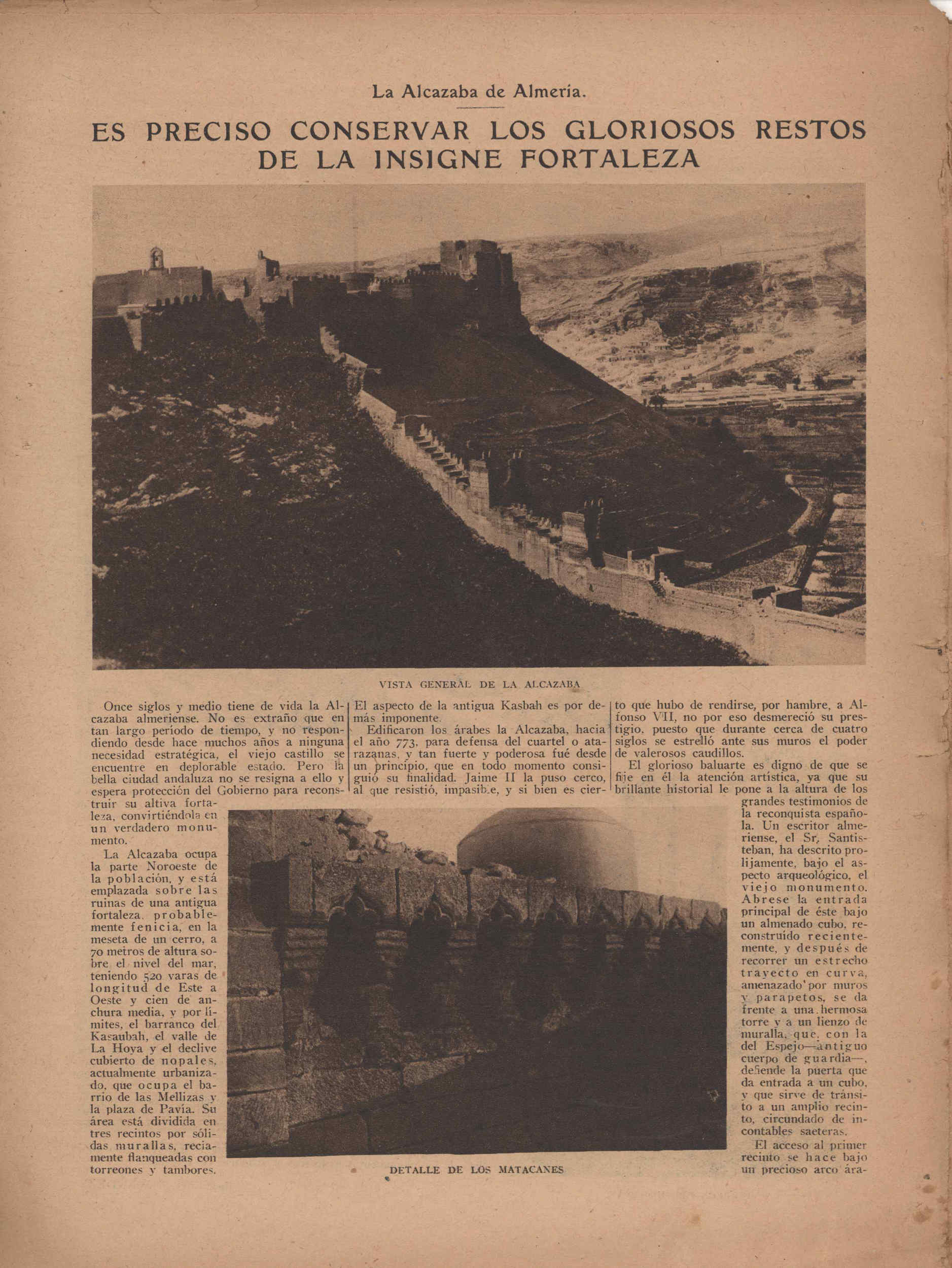 La Alcazaba de Almería.

ES PRECISO CONSERVAR LOS GLORIOSOS RESTOS DE LA INSIGNE FORTALEZA

VISTA GENERAL DE LA ALCAZABA

Once siglos y medio tiene de vida la Alcazaba almeriense. No es extraño que en tan largo período de tiempo, y no respondiendo desde hace muchos años a ninguna necesidad estratégica, el viejo castillo se encuentre en deplorable estado. Pero la bella ciudad andaluza no se resigna a ello y espera protección del Gobierno para reconstruir su altiva fortaleza, convirtiéndola en un verdadero monumento.

La Alcazaba ocupa la parte Noroeste de la población, y está emplazada sobre las ruinas de una antigua fortaleza, probablemente fenicia, en la meseta de un cerro, a 70 metros de altura sobre el nivel del mar, teniendo 520 varas de longitud de Este a Oeste y cien de anchura media, y por límites, el barranco del Kasaubah, el valle de La Hoya y el declive cubierto de nopales, actualmente urbanizado, que ocupa el barrio de las Mellizas y la plaza de Pavía. Su área está dividida en tres recintos por sólidas murallas, reciamente flanqueadas con torreones y tambores. El aspecto de la antigua Kasbah es por demás imponente.

Edificaron los árabes la Alcazaba, hacia el año 773, para defensa del cuartel o atarazanas, y tan fuerte y poderosa fué desde un principio, que en todo momento consiguió su finalidad. Jaime II la puso cerco, al que resistió, impasible, y si bien es cierto que hubo de rendirse, por hambre, a Alfonso VII, no por eso desmereció su prestigio, puesto que durante cerca de cuatro siglos se estrelló ante sus muros el poder de valerosos caudillos.

El glorioso baluarte es digno de que se fije en él la atención artística, ya que su brillante historial le pone a la altura de los grandes testimonios de la reconquista española. Un escritor almeriense, el Sr. Santisteban, ha descrito prolijamente, bajo el aspecto arqueológico, el viejo monumento. Abrese la entrada principal de éste bajo un almenado cubo, reconstruído recientemente, y después de recorrer un estrecho trayecto en curva, amenazado por muros y parapetos, se da frente a una hermosa torre y a un lienzo de muralla, que, con la del Espejo—antiguo cuerpo de guardia—, defiende la puerta que da entrada a un cubo, y que sirve de tránsito a un amplio recinto, circundado de incontables saeteras.

El acceso al primer recinto se hace bajo un precioso arco ára-

DETALLE DE LOS MATACANES